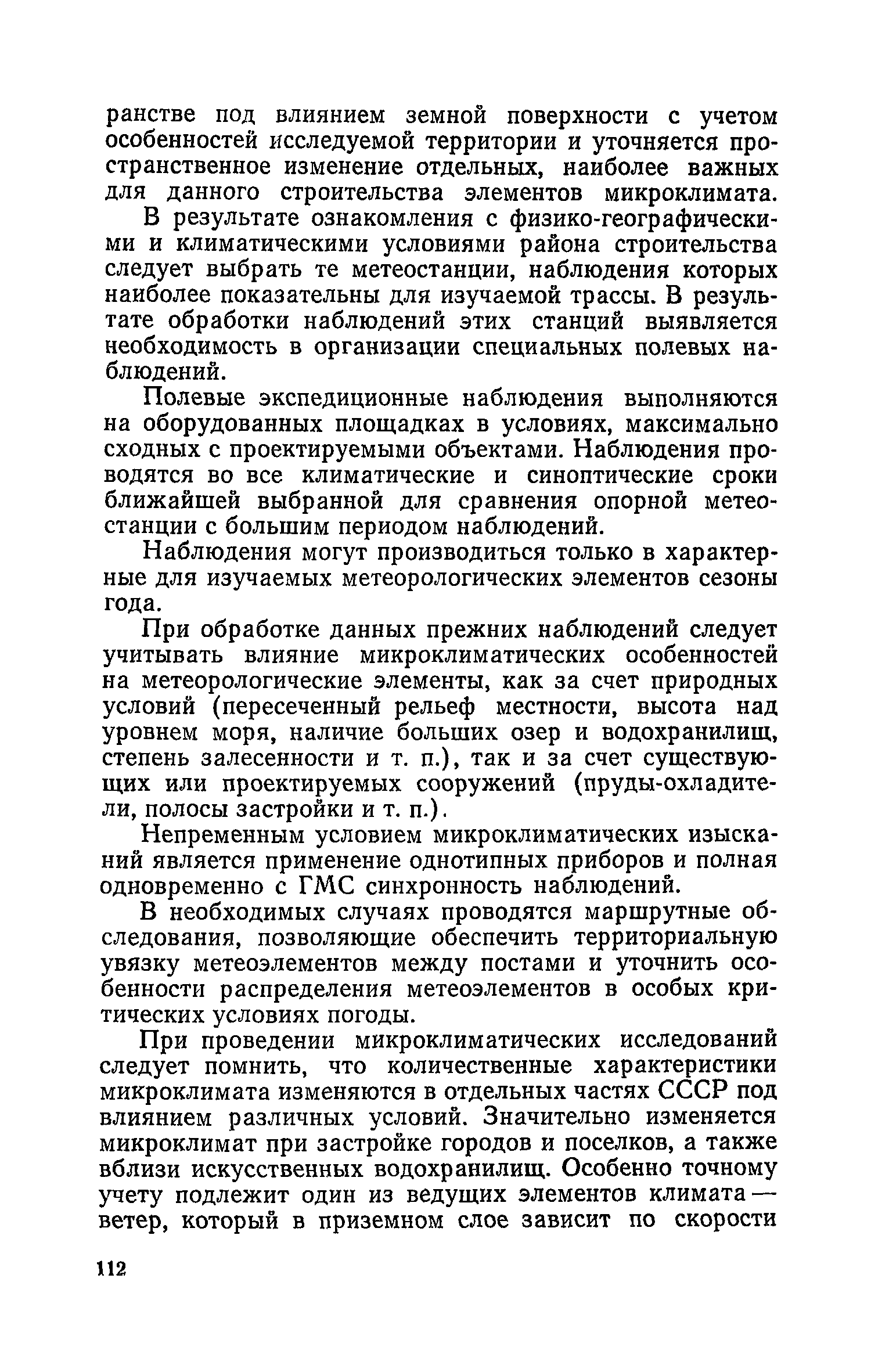 ранстве под влиянием земной поверхности с учетом особенностей исследуемой территории и уточняется пространственное изменение отдельных, наиболее важных для данного строительства элементов микроклимата.

В результате ознакомления с физико-географическими и климатическими условиями района строительства следует выбрать те метеостанции, наблюдения которых наиболее показательны для изучаемой трассы. В результате обработки наблюдений этих станций выявляется необходимость в организации специальных полевых наблюдений.

Полевые экспедиционные наблюдения выполняются на оборудованных площадках в условиях, максимально сходных с проектируемыми объектами. Наблюдения проводятся во все климатические и синоптические сроки ближайшей выбранной для сравнения опорной метеостанции с большим периодом наблюдений.

Наблюдения могут производиться только в характерные для изучаемых метеорологических элементов сезоны года.

При обработке данных прежних наблюдений следует учитывать влияние микроклиматических особенностей на метеорологические элементы, как за счет природных условий (пересеченный рельеф местности, высота над уровнем моря, наличие больших озер и водохранилищ, степень залесенности и т. п.), так и за счет существующих или проектируемых сооружений (пруды-охладители, полосы застройки и т. п.).

Непременным условием микроклиматических изысканий является применение однотипных приборов и полная одновременно с ГМС синхронность наблюдений.

В необходимых случаях проводятся маршрутные обследования, позволяющие обеспечить территориальную увязку метеоэлементов между постами и уточнить особенности распределения метеоэлементов в особых критических условиях погоды.

При проведении микроклиматических исследований следует помнить, что количественные характеристики микроклимата изменяются в отдельных частях СССР под влиянием различных условий. Значительно изменяется микроклимат при застройке городов и поселков, а также вблизи искусственных водохранилищ. Особенно точному учету подлежит один из ведущих элементов климата — ветер, который в приземном слое зависит по скорости

112